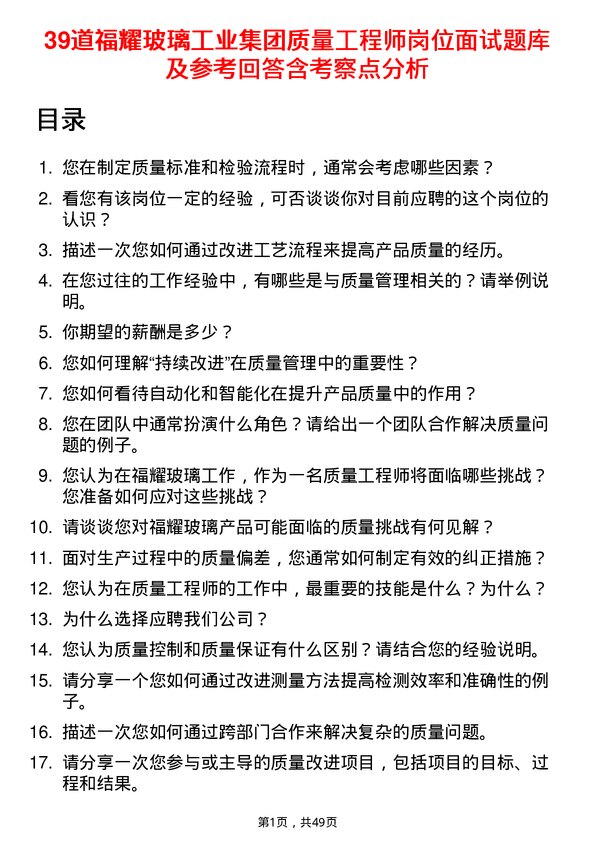 39道福耀玻璃工业集团质量工程师岗位面试题库及参考回答含考察点分析

目录

1. 您在制定质量标准和检验流程时，通常会考虑哪些因素？
2. 看您有该岗位一定的经验，可否谈谈你对目前应聘的这个岗位的认识？
3. 描述一次您如何通过改进工艺流程来提高产品质量的经历。
4. 在您过往的工作经验中，有哪些是与质量管理相关的？请举例说明。
5. 你期望的薪酬是多少？
6. 您如何理解“持续改进”在质量管理中的重要性？
7. 您如何看待自动化和智能化在提升产品质量中的作用？
8. 您在团队中通常扮演什么角色？请给出一个团队合作解决质量问题的例子。
9. 您认为在福耀玻璃工作，作为一名质量工程师将面临哪些挑战？您准备如何应对这些挑战？
10. 请谈谈您对福耀玻璃产品可能面临的质量挑战有何见解？
11. 面对生产过程中的质量偏差，您通常如何制定有效的纠正措施？
12. 您认为在质量工程师的工作中，最重要的技能是什么？为什么？
13. 为什么选择应聘我们公司？
14. 您认为质量控制和质量保证有什么区别？请结合您的经验说明。
15. 请分享一个您如何通过改进测量方法提高检测效率和准确性的例子。
16. 描述一次您如何通过跨部门合作来解决复杂的质量问题。
17. 请分享一次您参与或主导的质量改进项目，包括项目的目标、过程和结果。

第1页，共49页